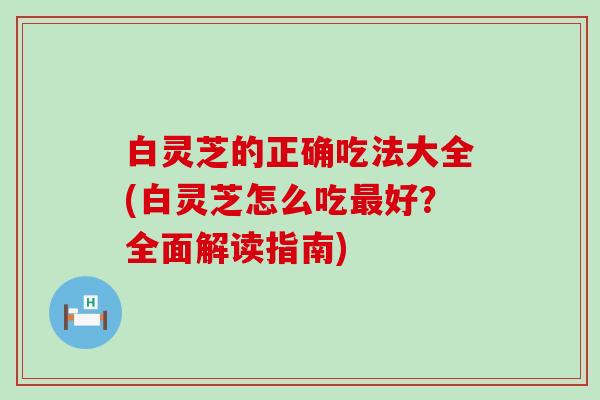 白灵芝的正确吃法大全(白灵芝怎么吃最好?全面解读指南)

H